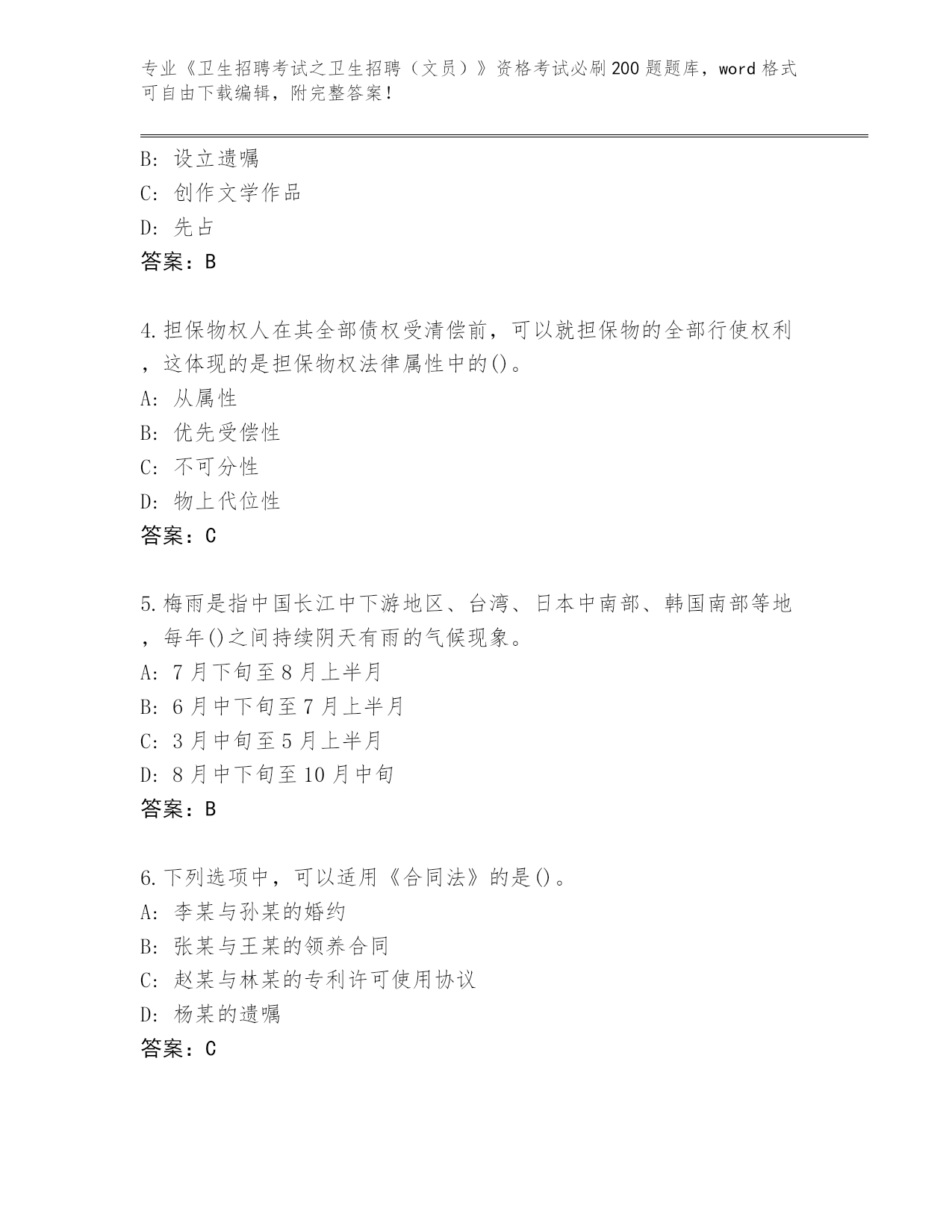 专业《卫生招聘考试之卫生招聘（文员）》资格考试必刷200题题库，word格式可自由下载编辑，附完整答案！

B: 设立遗嘱
C: 创作文学作品
D: 先占
答案：B

4.担保物权人在其全部债权受清偿前，可以就担保物的全部行使权利，这体现的是担保物权法律属性中的()。
A: 从属性
B: 优先受偿性
C: 不可分性
D: 物上代位性
答案：C

5.梅雨是指中国长江中下游地区、台湾、日本中南部、韩国南部等地，每年()之间持续阴天有雨的气候现象。
A: 7月下旬至8月上半月
B: 6月中下旬至7月上半月
C: 3月中旬至5月上半月
D: 8月中下旬至10月中旬
答案：B

6.下列选项中，可以适用《合同法》的是()。
A: 李某与孙某的婚约
B: 张某与王某的领养合同
C: 赵某与林某的专利许可使用协议
D: 杨某的遗嘱
答案：C